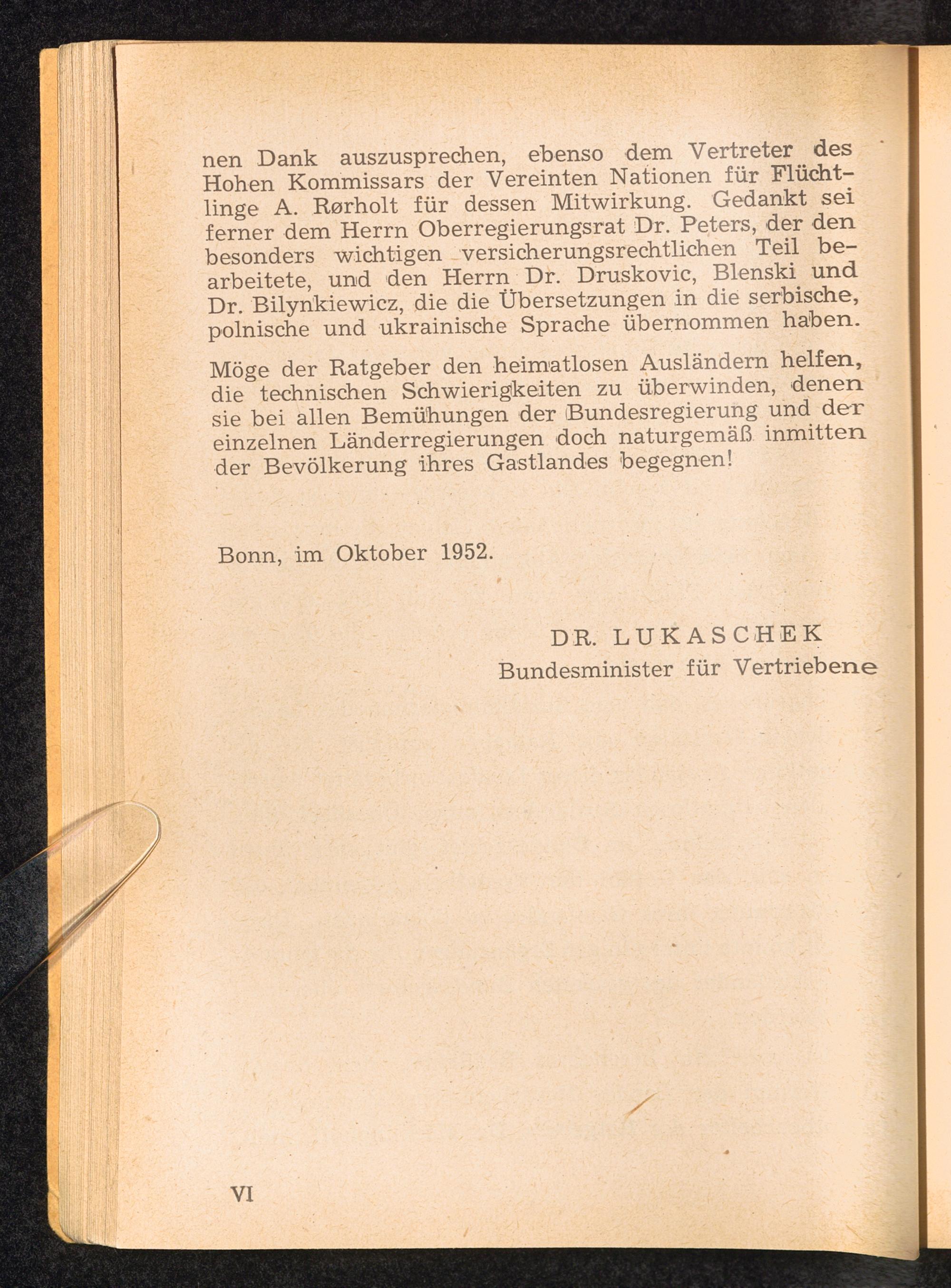 nen Dank auszusprechen, ebenso dem Vertreter des Hohen Kommissars der Vereinten Nationen für Flüchtlinge A. Rørholt für dessen Mitwirkung. Gedankt sei ferner dem Herrn Oberregierungsrat Dr. Peters, der den besonders wichtigen versicherungsrechtlichen Teil bearbeitete, und den Herrn Dr. Druskovic, Blenski und Dr. Bilynkiewicz, die die Übersetzungen in die serbische, polnische und ukrainische Sprache übernommen haben.

Möge der Ratgeber den heimatlosen Ausländern helfen, die technischen Schwierigkeiten zu überwinden, denen sie bei allen Bemühungen der Bundesregierung und der einzelnen Länderregierungen doch naturgemäß inmitten der Bevölkerung ihres Gastlandes begegnen!

Bonn, im Oktober 1952.

DR. LUKASCHEK
Bundesminister für Vertriebene

VI